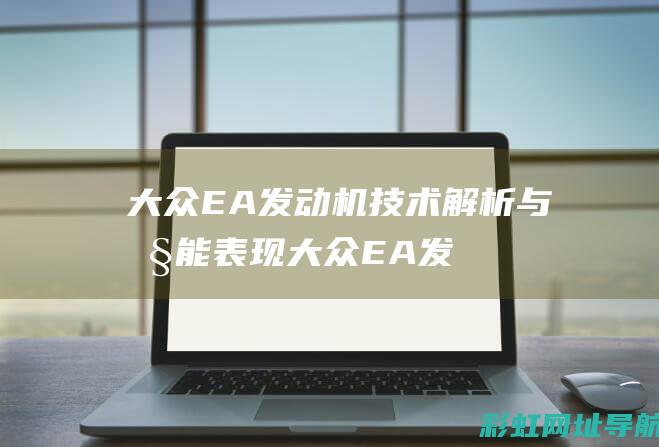 大众EA发动机技术解析与§能表现大众EA发

彩虹网址导航